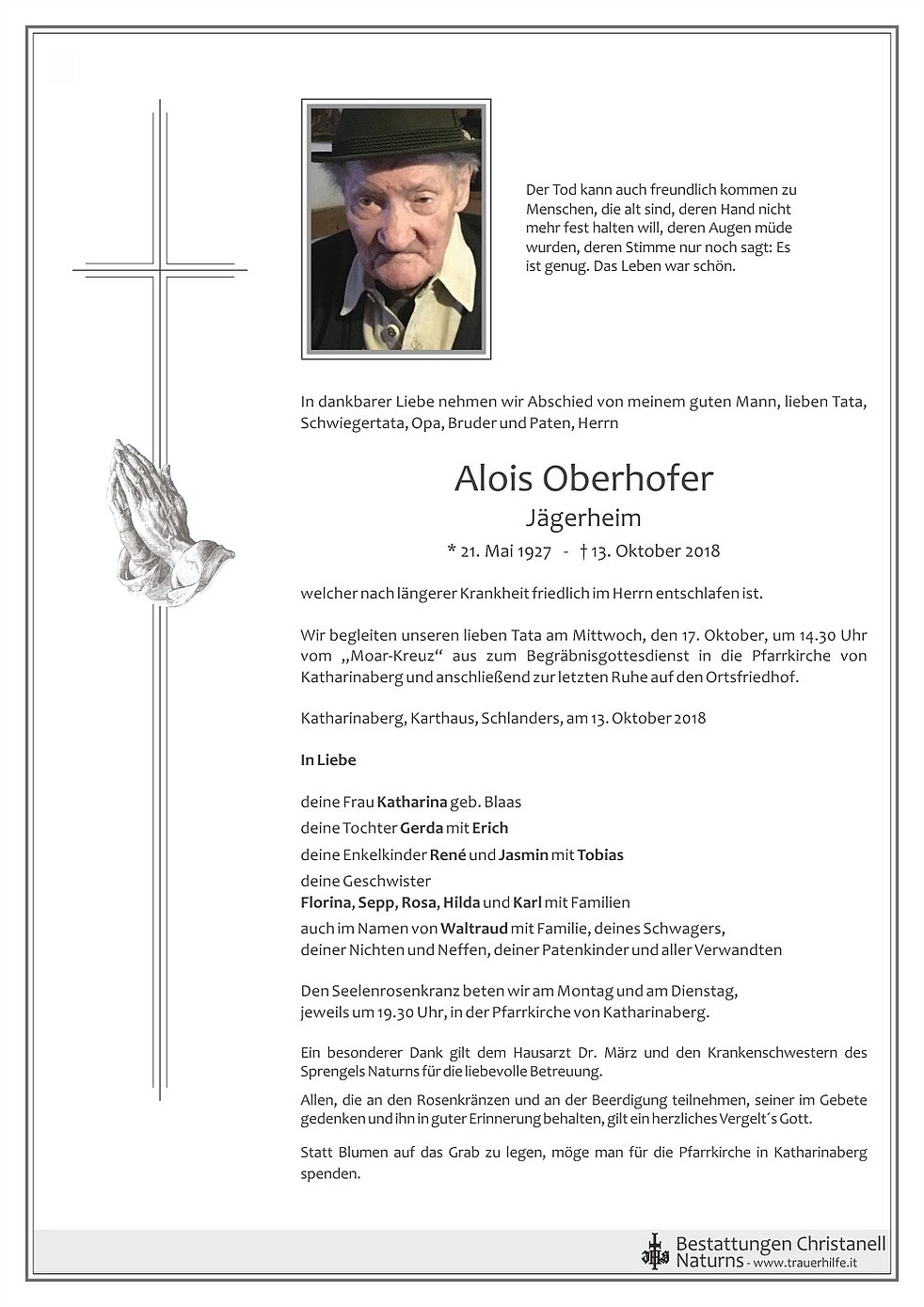 Der Tod kann auch freundlich kommen zu Menschen, die alt sind, deren Hand nicht mehr fest halten will, deren Augen müde wurden, deren Stimme nur noch sagt: Es ist genug. Das Leben war schön.

In dankbarer Liebe nehmen wir Abschied von meinem guten Mann, lieben Tata, Schwiegertata, Opa, Bruder und Paten, Herrn

Alois Oberhofer
Jägerheim
* 21. Mai 1927 - † 13. Oktober 2018

welcher nach längerer Krankheit friedlich im Herrn entschlafen ist.

Wir begleiten unseren lieben Tata am Mittwoch, den 17. Oktober, um 14.30 Uhr vom „Moar-Kreuz“ aus zum Begräbnisgottesdienst in die Pfarrkirche von Katharinaberg und anschließend zur letzten Ruhe auf den Ortsfriedhof.

Katharinaberg, Karthaus, Schlanders, am 13. Oktober 2018

In Liebe

deine Frau Katharina geb. Blaas
deine Tochter Gerda mit Erich
deine Enkelkinder René und Jasmin mit Tobias
deine Geschwister
Florina, Sepp, Rosa, Hilda und Karl mit Familien
auch im Namen von Waltraud mit Familie, deines Schwagers, deiner Nichten und Neffen, deiner Patenkinder und aller Verwandten

Den Seelenrosenkranz beten wir am Montag und am Dienstag, jeweils um 19.30 Uhr, in der Pfarrkirche von Katharinaberg.

Ein besonderer Dank gilt dem Hausarzt Dr. März und den Krankenschwestern des Sprengels Naturns für die liebevolle Betreuung.

Allen, die an den Rosenkränzen und an der Beerdigung teilnehmen, seiner im Gebete gedenken und ihn in guter Erinnerung behalten, gilt ein herzliches Vergelt´s Gott.

Statt Blumen auf das Grab zu legen, möge man für die Pfarrkirche in Katharinaberg spenden.

Bestattungen Christanell
Naturns - www.trauerhilfe.it